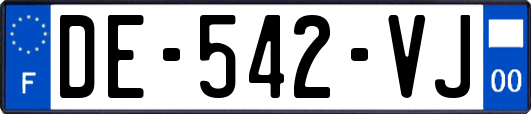 F
DE-542-VJ
00